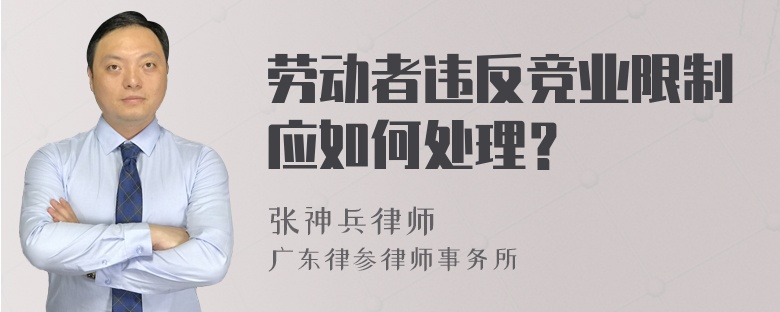 劳动者违反竞业限制应如何处理？

张神兵律师
广东律参律师事务所